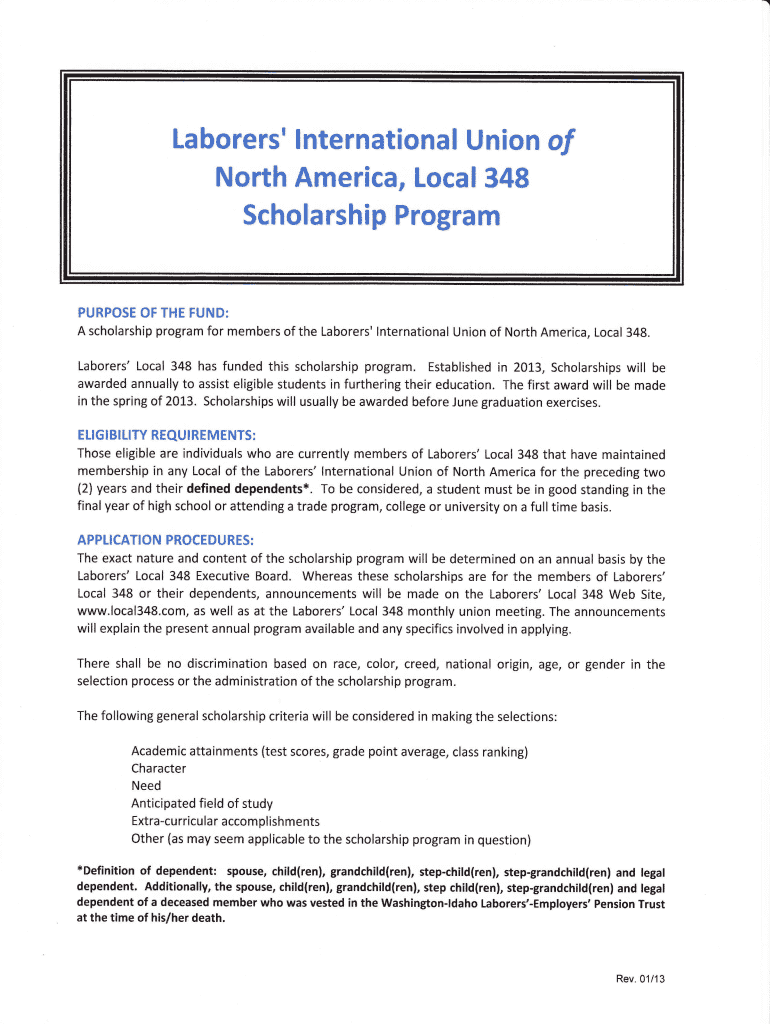 Laborers' International Union of North America, Local 348 Scholarship Program

PURPOSE OF THE FUND:
A scholarship program for members of the Laborers' International Union of North America, Local 348.

Laborers' Local 348 has funded this scholarship program. Established in 2013, Scholarships will be awarded annually to assist eligible students in furthering their education. The first award will be made in the spring of 2013. Scholarships will usually be awarded before June graduation exercises.

ELIGIBILITY REQUIREMENTS:
Those eligible are individuals who are currently members of Laborers' Local 348 that have maintained membership in any Local of the Laborers' International Union of North America for the preceding two (2) years and their defined dependents*. To be considered, a student must be in good standing in the final year of high school or attending a trade program, college or university on a full time basis.

APPLICATION PROCEDURES:
The exact nature and content of the scholarship program will be determined on an annual basis by the Laborers' Local 348 Executive Board. Whereas these scholarships are for the members of Laborers' Local 348 or their dependents, announcements will be made on the Laborers' Local 348 Web Site, www.local348.com, as well as at the Laborers' Local 348 monthly union meeting. The announcements will explain the present annual program available and any specifics involved in applying.

There shall be no discrimination based on race, color, creed, national origin, age, or gender in the selection process or the administration of the scholarship program.

The following general scholarship criteria will be considered in making the selections:

Academic attainments (test scores, grade point average, class ranking)
Character
Need
Anticipated field of study
Extra-curricular accomplishments
Other (as may seem applicable to the scholarship program in question)

*Definition of dependent: spouse, child(ren), grandchild(ren), step-child(ren), step-grandchild(ren) and legal dependent. Additionally, the spouse, child(ren), grandchild(ren), step child(ren), step-grandchild(ren) and legal dependent of a deceased member who was vested in the Washington-Idaho Laborers'-Employers' Pension Trust at the time of his/her death.

Rev. 01/13